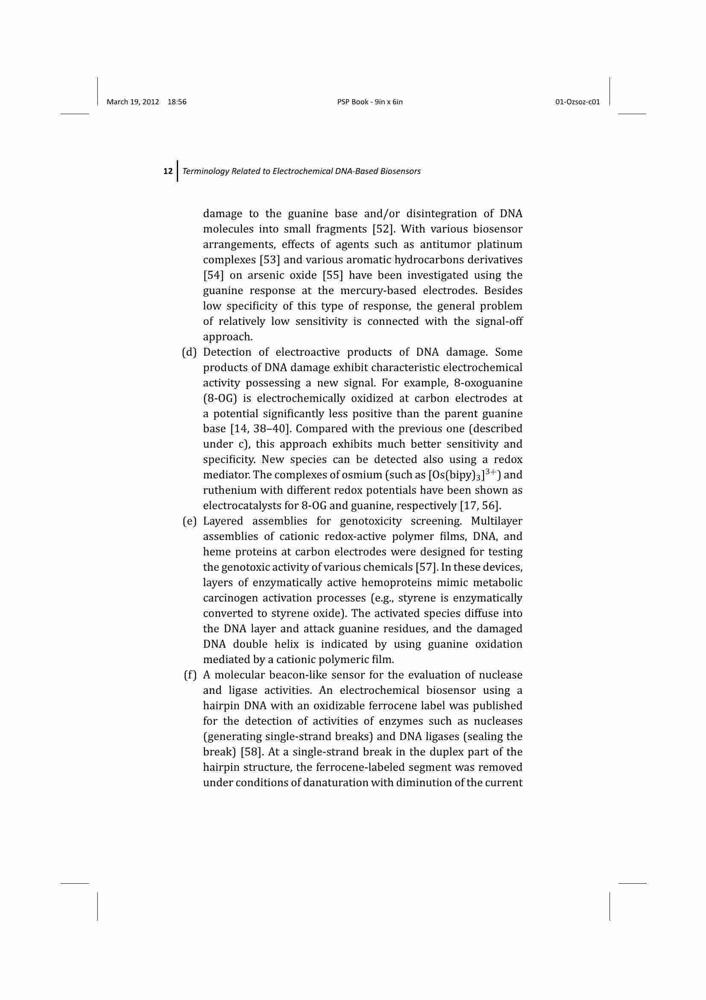 March 19, 2012 18:56 PSP Book - 9in x 6in 01-Ozsoz-c01

12 Terminology Related to Electrochemical DNA-Based Biosensors

damage to the guanine base and/or disintegration of DNA molecules into small fragments [52]. With various biosensor arrangements, effects of agents such as antitumor platinum complexes [53] and various aromatic hydrocarbons derivatives [54] on arsenic oxide [55] have been investigated using the guanine response at the mercury-based electrodes. Besides low specificity of this type of response, the general problem of relatively low sensitivity is connected with the signal-off approach.

(d) Detection of electroactive products of DNA damage. Some products of DNA damage exhibit characteristic electrochemical activity possessing a new signal. For example, 8-oxoguanine (8-OG) is electrochemically oxidized at carbon electrodes at a potential significantly less positive than the parent guanine base [14, 38–40]. Compared with the previous one (described under c), this approach exhibits much better sensitivity and specificity. New species can be detected also using a redox mediator. The complexes of osmium (such as $[Os(bipy)_3]^{3+}$) and ruthenium with different redox potentials have been shown as electrocatalysts for 8-OG and guanine, respectively [17, 56].

(e) Layered assemblies for genotoxicity screening. Multilayer assemblies of cationic redox-active polymer films, DNA, and heme proteins at carbon electrodes were designed for testing the genotoxic activity of various chemicals [57]. In these devices, layers of enzymatically active hemoproteins mimic metabolic carcinogen activation processes (e.g., styrene is enzymatically converted to styrene oxide). The activated species diffuse into the DNA layer and attack guanine residues, and the damaged DNA double helix is indicated by using guanine oxidation mediated by a cationic polymeric film.

(f) A molecular beacon-like sensor for the evaluation of nuclease and ligase activities. An electrochemical biosensor using a hairpin DNA with an oxidizable ferrocene label was published for the detection of activities of enzymes such as nucleases (generating single-strand breaks) and DNA ligases (sealing the break) [58]. At a single-strand break in the duplex part of the hairpin structure, the ferrocene-labeled segment was removed under conditions of danaturation with diminution of the current